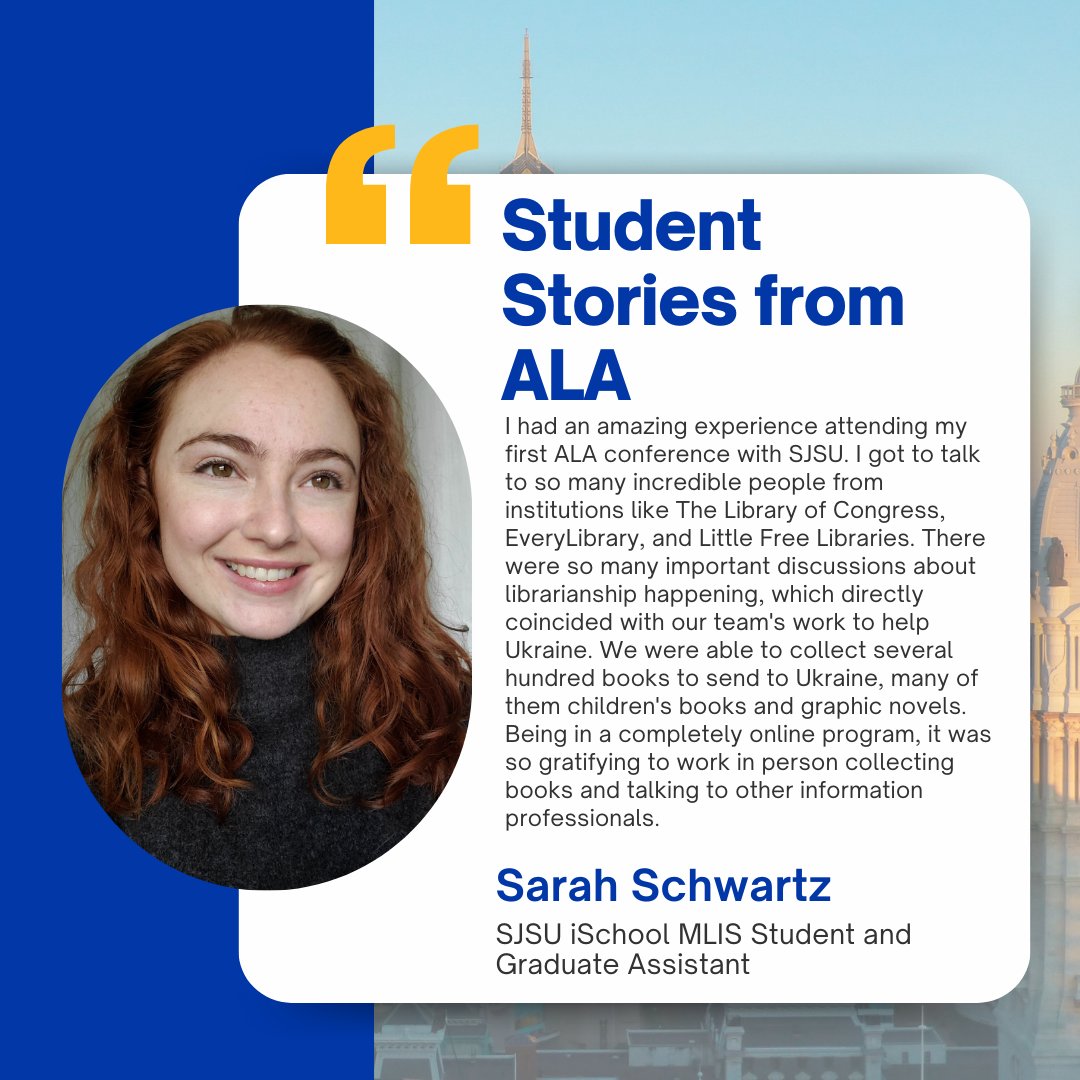 “

Student Stories from ALA

I had an amazing experience attending my first ALA conference with SJSU. I got to talk to so many incredible people from institutions like The Library of Congress, EveryLibrary, and Little Free Libraries. There were so many important discussions about librarianship happening, which directly coincided with our team's work to help Ukraine. We were able to collect several hundred books to send to Ukraine, many of them children's books and graphic novels. Being in a completely online program, it was so gratifying to work in person collecting books and talking to other information professionals.

Sarah Schwartz

SJSU iSchool MLIS Student and Graduate Assistant